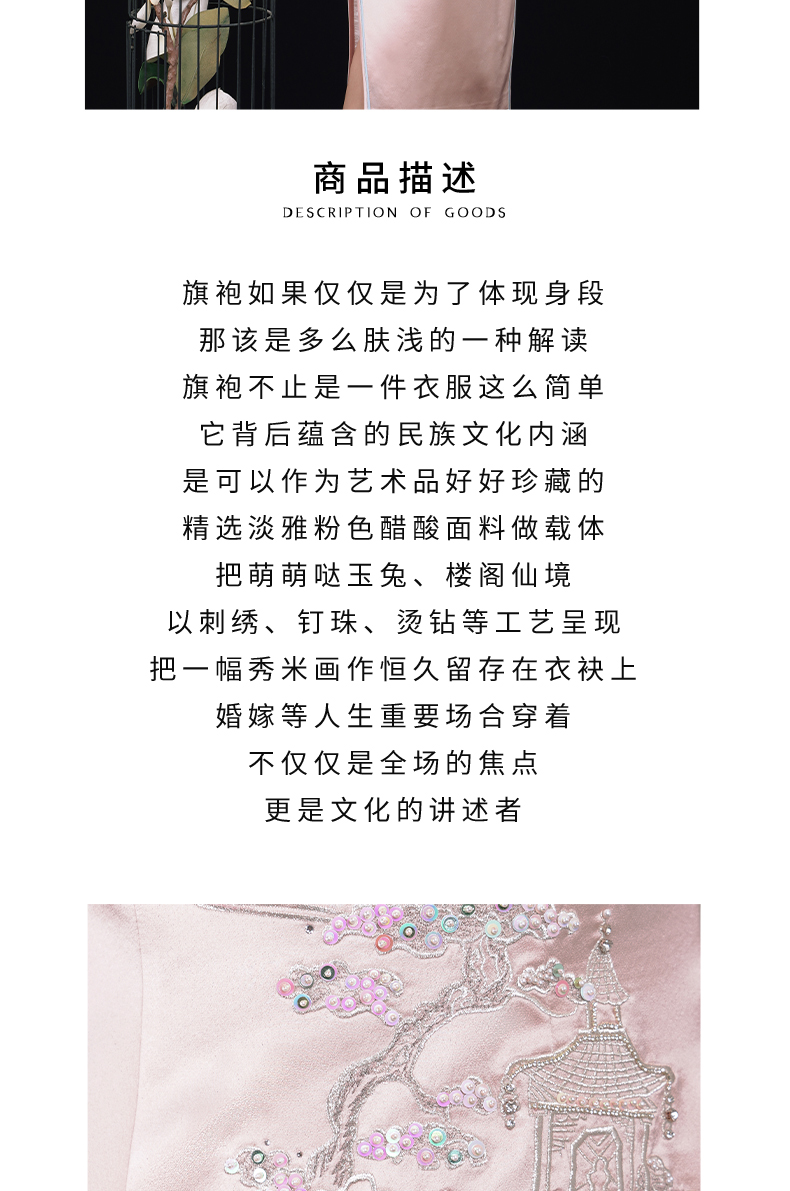 商品描述
DESCRIPTION OF GOODS

旗袍如果仅仅是为了体现身段
那该是多么肤浅的一种解读
旗袍不止是一件衣服这么简单
它背后蕴含的民族文化内涵
是可以作为艺术品好好珍藏的
精选淡雅粉色醋酸面料做载体
把萌萌哒玉兔、楼阁仙境
以刺绣、钉珠、烫钻等工艺呈现
把一幅秀米画作恒久留存在衣袂上
婚嫁等人生重要场合穿着
不仅仅是全场的焦点
更是文化的讲述者